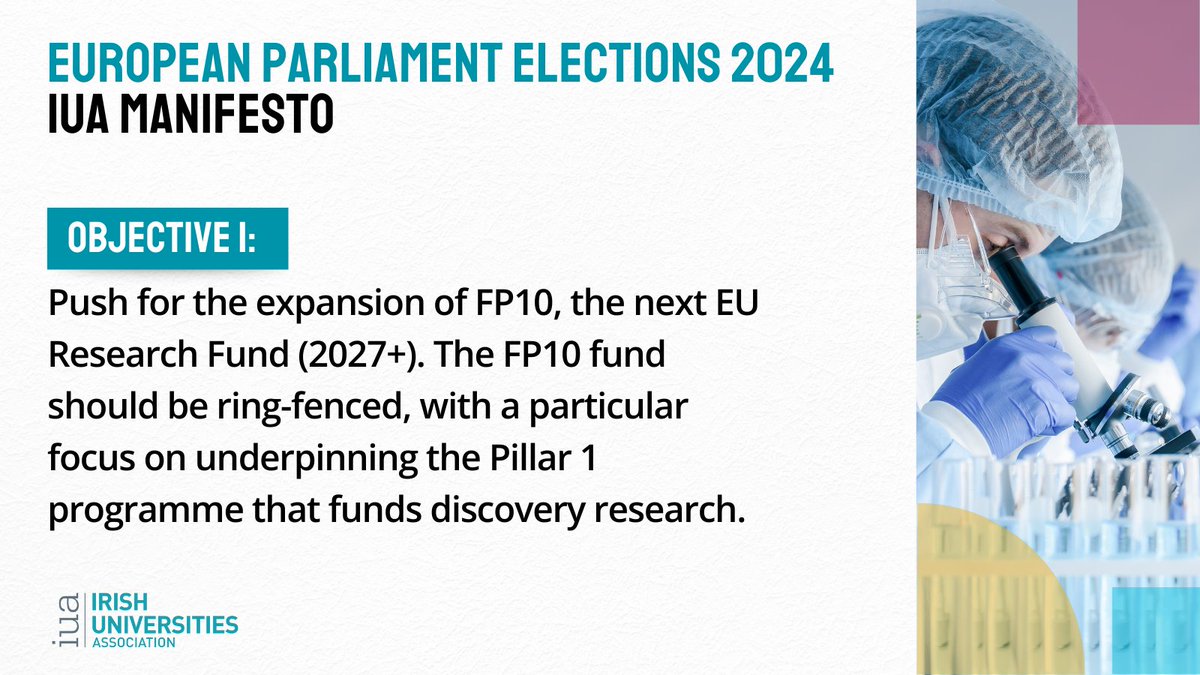 EUROPEAN PARLIAMENT ELECTIONS 2024
IUA MANIFESTO

OBJECTIVE I:

Push for the expansion of FP10, the next EU Research Fund (2027+). The FP10 fund should be ring-fenced, with a particular focus on underpinning the Pillar 1 programme that funds discovery research.

iua IRISH UNIVERSITIES ASSOCIATION